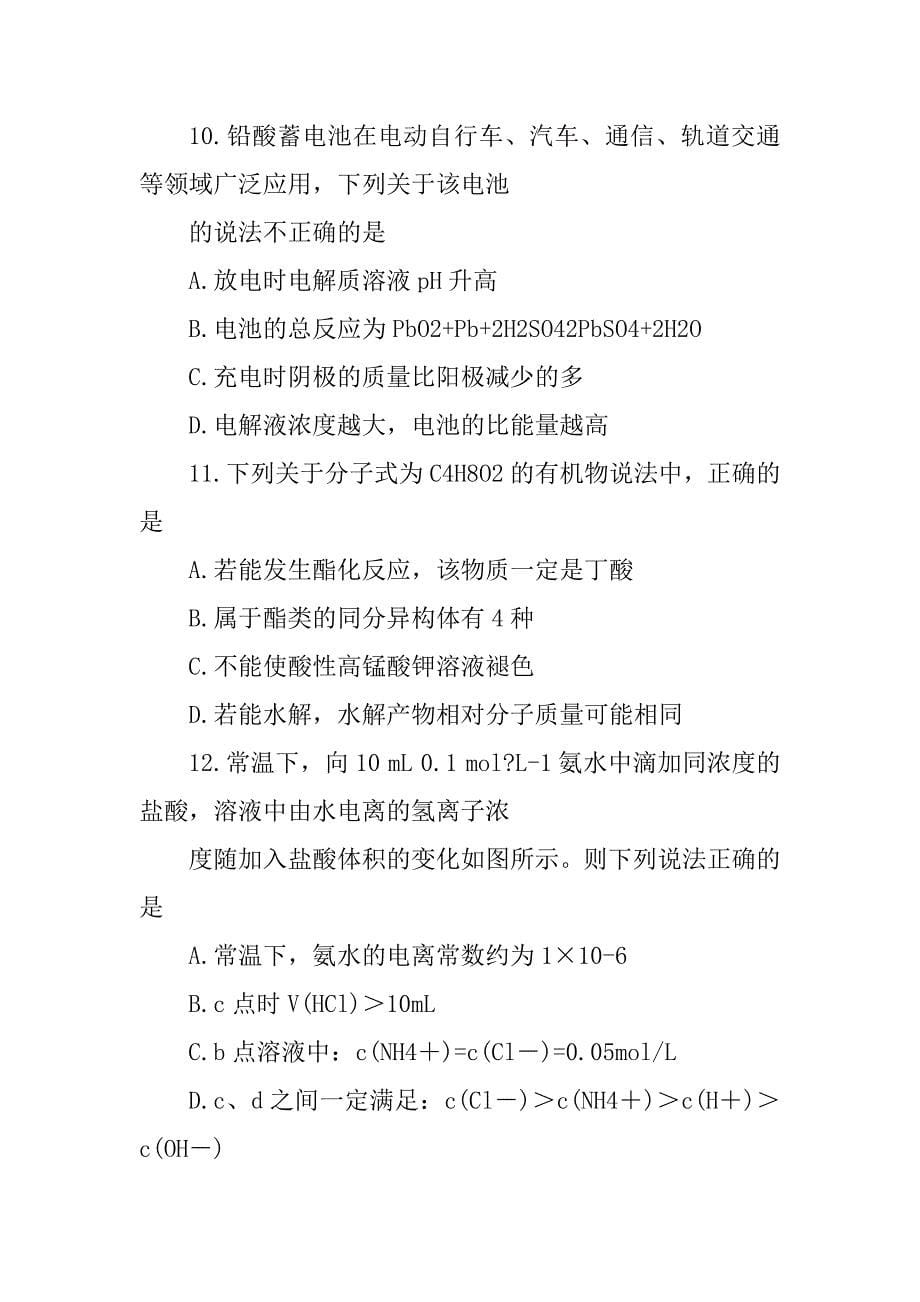 10.铅酸蓄电池在电动自行车、汽车、通信、轨道交通等领域广泛应用，下列关于该电池

的说法不正确的是

A.放电时电解质溶液 pH 升高

B.电池的总反应为 PbO2+Pb+2H2SO42PbSO4+2H2O

C.充电时阴极的质量比阳极减少的多

D.电解液浓度越大，电池的比能量越高

11.下列关于分子式为 C4H8O2 的有机物说法中，正确的是

A.若能发生酯化反应，该物质一定是丁酸

B.属于酯类的同分异构体有 4 种

C.不能使酸性高锰酸钾溶液褪色

D.若能水解，水解产物相对分子质量可能相同

12.常温下，向 10 mL 0.1 mol?L-1 氨水中滴加同浓度的盐酸，溶液中由水电离的氢离子浓

度随加入盐酸体积的变化如图所示。则下列说法正确的是

A.常温下，氨水的电离常数约为 1×10-6

B.c 点时 V(HCl)＞10mL

C.b 点溶液中：c(NH4＋)=c(Cl－)=0.05mol/L

D.c、d 之间一定满足：c(Cl－)＞c(NH4＋)＞c(H＋)＞c(OH－)